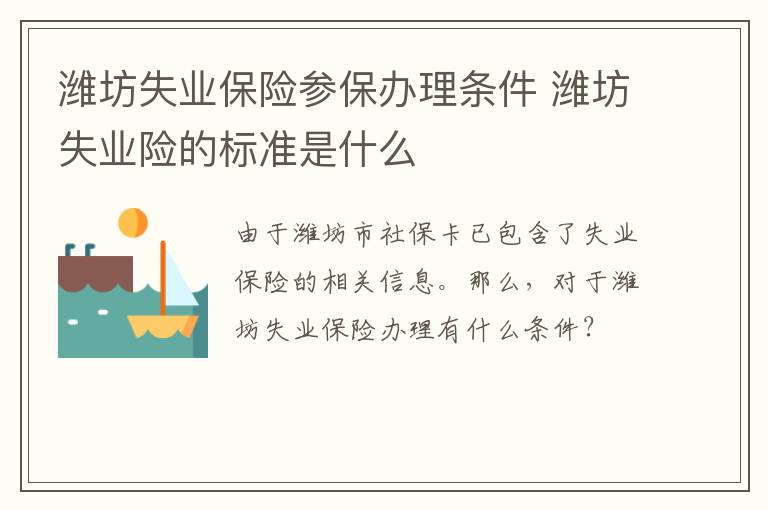 潍坊失业保险参保办理条件 潍坊失业险的标准是什么

由于潍坊市社保卡已包含了失业保险的相关信息。那么，对于潍坊失业保险办理有什么条件？